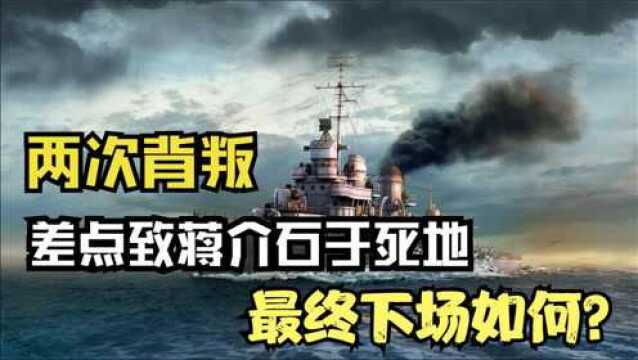 两次背叛

差点致蒋介石于死地

最终下场如何?